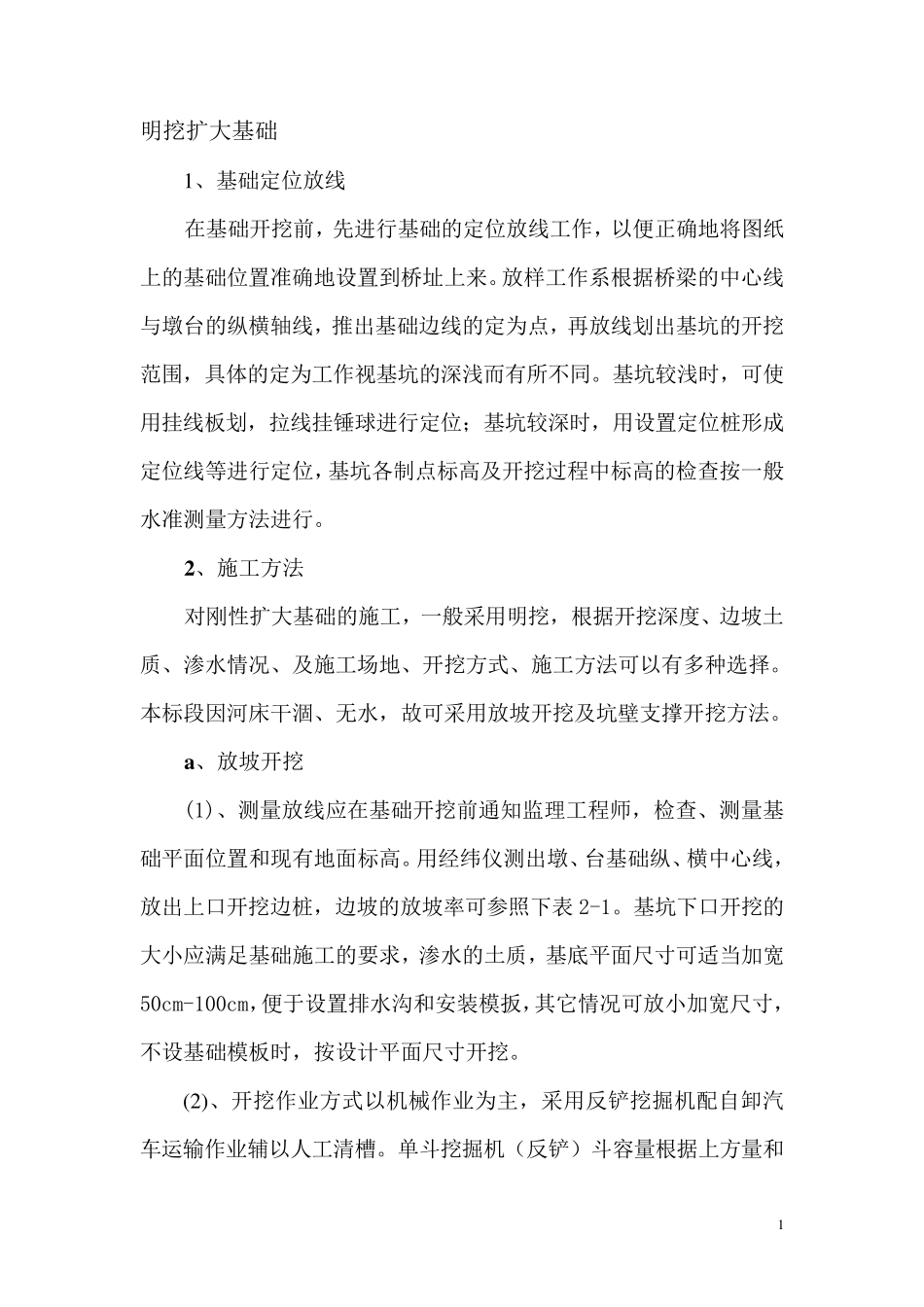 明挖扩大基础

1、基础定位放线

在基础开挖前，先进行基础的定位放线工作，以便正确地将图纸上的基础位置准确地设置到桥址上来。放样工作系根据桥梁的中心线与墩台的纵横轴线，推出基础边线的定为点，再放线划出基坑的开挖范围，具体的定为工作视基坑的深浅而有所不同。基坑较浅时，可使用挂线板划，拉线挂锤球进行定位；基坑较深时，用设置定位桩形成定位线等进行定位，基坑各制点标高及开挖过程中标高的检查按一般水准测量方法进行。

2、施工方法

对刚性扩大基础的施工，一般采用明挖，根据开挖深度、边坡土质、渗水情况、及施工场地、开挖方式、施工方法可以有多种选择。本标段因河床干涸、无水，故可采用放坡开挖及坑壁支撑开挖方法。

a、放坡开挖

(1)、测量放线应在基础开挖前通知监理工程师，检查、测量基础平面位置和现有地面标高。用经纬仪测出墩、台基础纵、横中心线，放出上口开挖边桩，边坡的放坡率可参照下表2-1。基坑下口开挖的大小应满足基础施工的要求，渗水的土质，基底平面尺寸可适当加宽50cm-100cm，便于设置排水沟和安装模扳，其它情况可放小加宽尺寸，不设基础模板时，按设计平面尺寸开挖。

(2)、开挖作业方式以机械作业为主，采用反铲挖掘机配自卸汽车运输作业辅以人工清槽。单斗挖掘机（反铲）斗容量根据上方量和

1